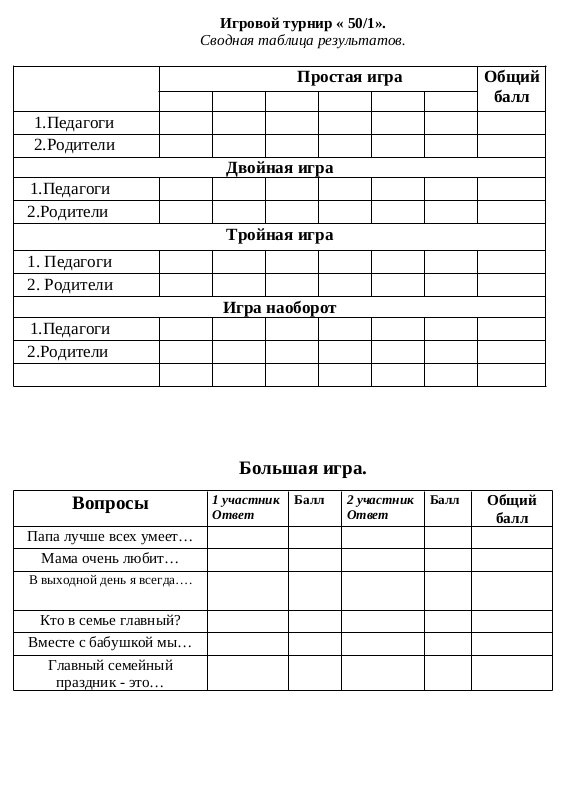 Игровой турнир « 50/1».
Сводная таблица результатов.

| | Простая игра | | | | | | Общий балл |
|---|---|---|---|---|---|---|---|
| | | | | | | | |
| 1.Педагоги | | | | | | | |
| 2.Родители | | | | | | | |
| Двойная игра | | | | | | | |
| 1.Педагоги | | | | | | | |
| 2.Родители | | | | | | | |
| Тройная игра | | | | | | | |
| 1. Педагоги | | | | | | | |
| 2. Родители | | | | | | | |
| Игра наоборот | | | | | | | |
| 1.Педагоги | | | | | | | |
| 2.Родители | | | | | | | |
| | | | | | | | |

Большая игра.

| Вопросы | 1 участник Ответ | Балл | 2 участник Ответ | Балл | Общий балл |
|---|---|---|---|---|---|
| Папа лучше всех умеет… | | | | | |
| Мама очень любит… | | | | | |
| В выходной день я всегда…. | | | | | |
| Кто в семье главный? | | | | | |
| Вместе с бабушкой мы… | | | | | |
| Главный семейный праздник - это… | | | | | |